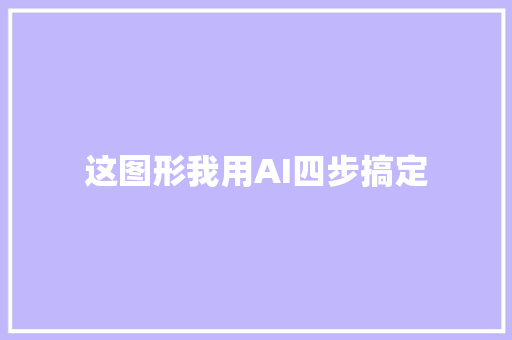 这图形我用AI四步搞定